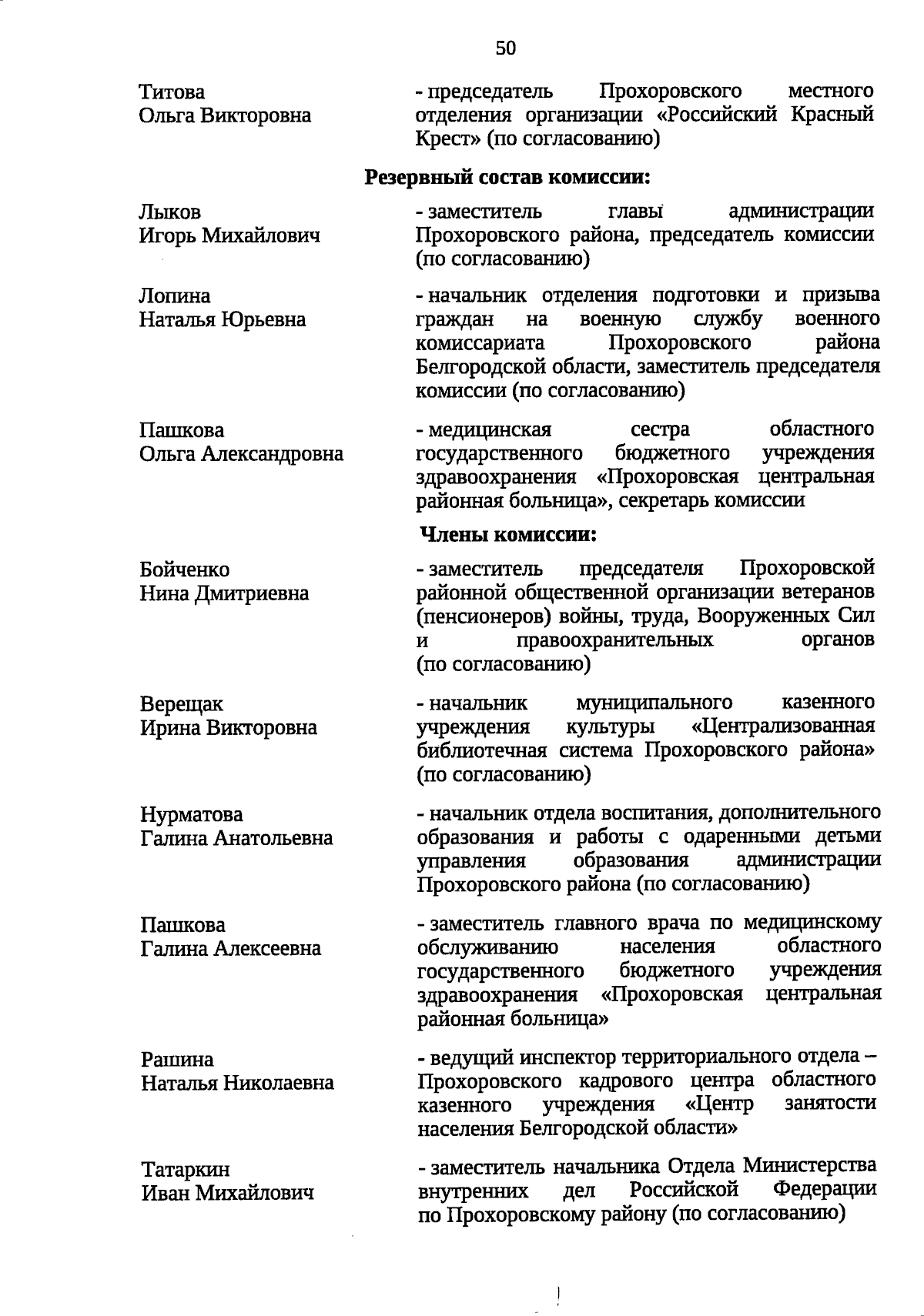 50

Титова
Ольга Викторовна

- председатель Прохоровского местного отделения организации «Российский Красный Крест» (по согласованию)

Резервный состав комиссии:

Лыков
Игорь Михайлович

- заместитель главы администрации Прохоровского района, председатель комиссии (по согласованию)

Лопина
Наталья Юрьевна

- начальник отделения подготовки и призыва граждан на военную службу военного комиссариата Прохоровского района Белгородской области, заместитель председателя комиссии (по согласованию)

Пашкова
Ольга Александровна

- медицинская сестра областного государственного бюджетного учреждения здравоохранения «Прохоровская центральная районная больница», секретарь комиссии

Члены комиссии:

Бойченко
Нина Дмитриевна

- заместитель председателя Прохоровской районной общественной организации ветеранов (пенсионеров) войны, труда, Вооруженных Сил и правоохранительных органов (по согласованию)

Верещак
Ирина Викторовна

- начальник муниципального казенного учреждения культуры «Централизованная библиотечная система Прохоровского района» (по согласованию)

Нурматова
Галина Анатольевна

- начальник отдела воспитания, дополнительного образования и работы с одаренными детьми управления образования администрации Прохоровского района (по согласованию)

Пашкова
Галина Алексеевна

- заместитель главного врача по медицинскому обслуживанию населения областного государственного бюджетного учреждения здравоохранения «Прохоровская центральная районная больница»

Рашина
Наталья Николаевна

- ведущий инспектор территориального отдела – Прохоровского кадрового центра областного казенного учреждения «Центр занятости населения Белгородской области»

Татаркин
Иван Михайлович

- заместитель начальника Отдела Министерства внутренних дел Российской Федерации по Прохоровскому району (по согласованию)